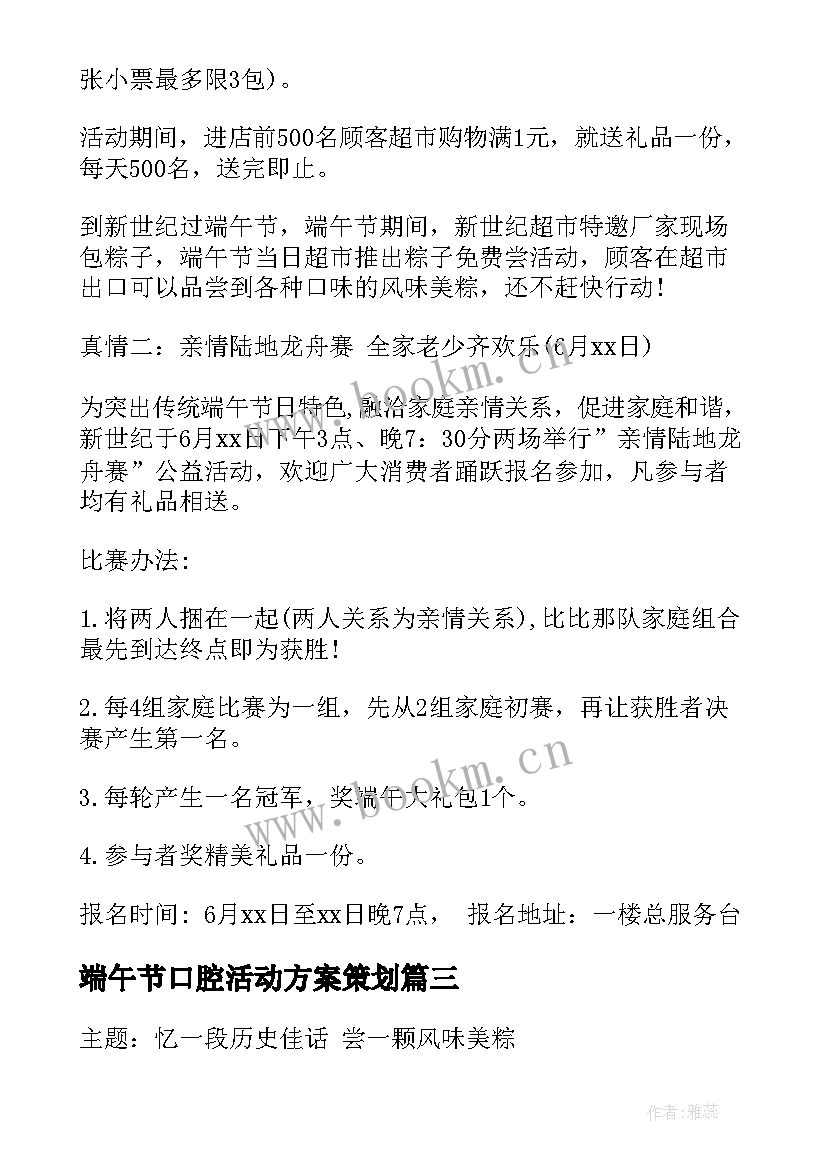 张小票最多限3包）。

活动期间，进店前500名顾客超市购物满1元，就送礼品一份，每天500名，送完即止。

到新世纪过端午节，端午节期间，新世纪超市特邀厂家现场包粽子，端午节当日超市推出粽子免费尝活动，顾客在超市出口可以品尝到各种口味的风味美粽，还不赶快行动！

真情二：亲情陆地龙舟赛 全家老少齐欢乐(6月xx日）

为突出传统端午节日特色,融洽家庭亲情关系，促进家庭和谐，新世纪于6月xx日下午3点、晚7：30分两场举行”亲情陆地龙舟赛”公益活动，欢迎广大消费者踊跃报名参加，凡参与者均有礼品相送。

比赛办法：

1.将两人捆在一起(两人关系为亲情关系),比比那队家庭组合最先到达终点即为获胜！

2.每4组家庭比赛为一组，先从2组家庭初赛，再让获胜者决赛产生第一名。

3.每轮产生一名冠军，奖端午大礼包1个。

4.参与者奖精美礼品一份。

报名时间：6月xx日至xx日晚7点， 报名地址：一楼总服务台

端午节口腔活动方案策划篇三

主题：忆一段历史佳话 尝一颗风味美粽

www.bookm.cn

www.bookm.cn

作者：雅蕊